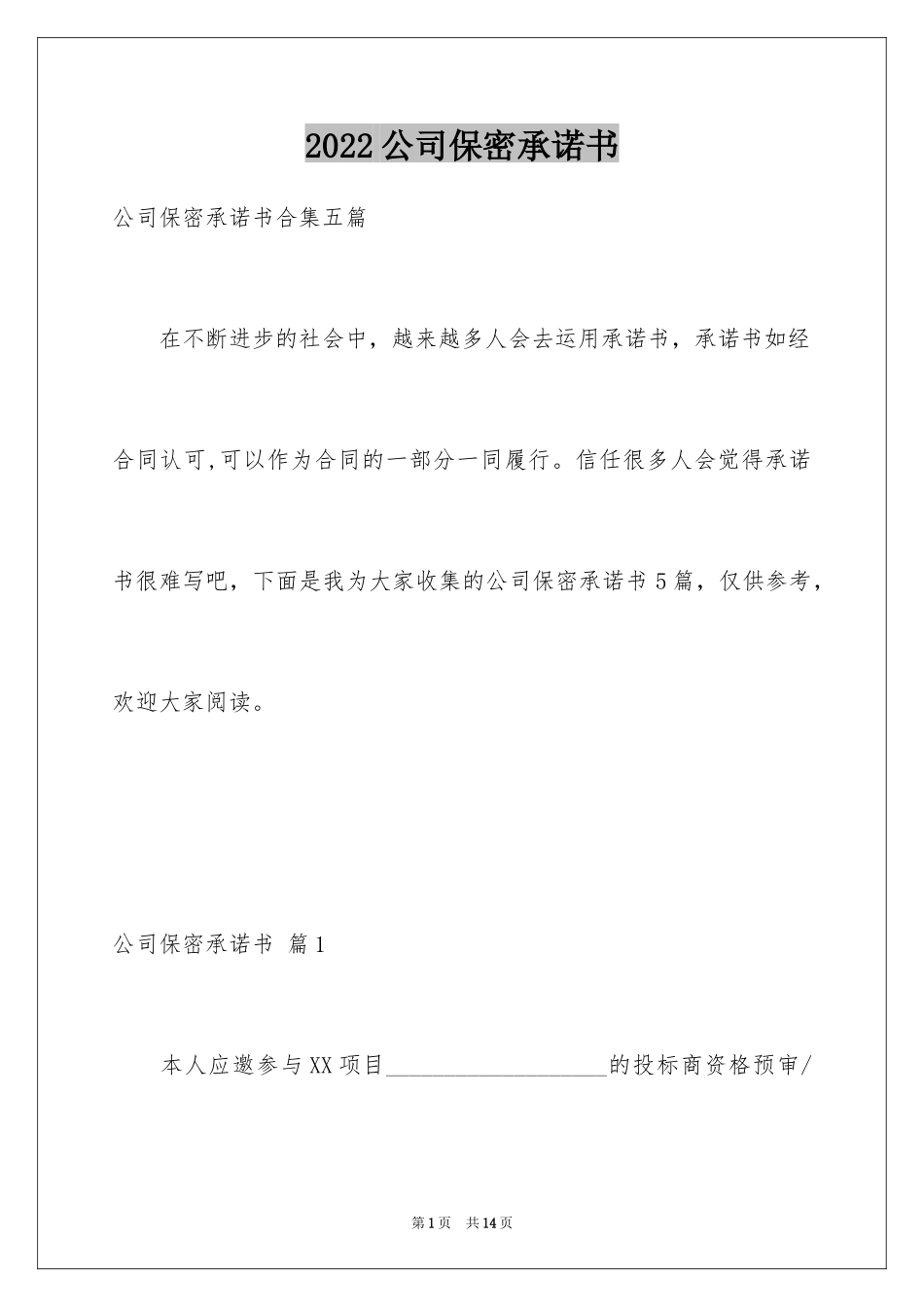 2022公司保密承诺书

公司保密承诺书合集五篇

在不断进步的社会中，越来越多人会去运用承诺书，承诺书如经合同认可,可以作为合同的一部分一同履行。信任很多人会觉得承诺书很难写吧，下面是我为大家收集的公司保密承诺书5篇，仅供参考，欢迎大家阅读。

公司保密承诺书 篇1

本人应邀参与XX项目____________________的投标商资格预审/

第1页 共14页